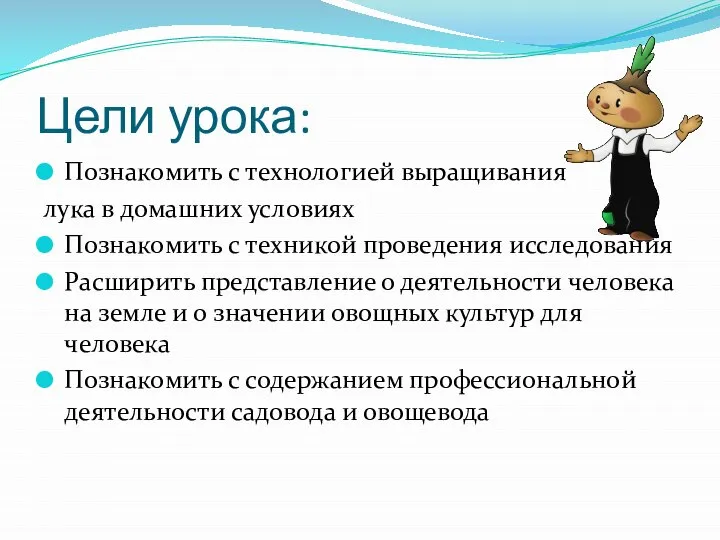 Цели урока:

Познакомить с технологией выращивания лука в домашних условиях

Познакомить с техникой проведения исследования

Расширить представление о деятельности человека на земле и о значении овощных культур для человека

Познакомить с содержанием профессиональной деятельности садовода и овощевода